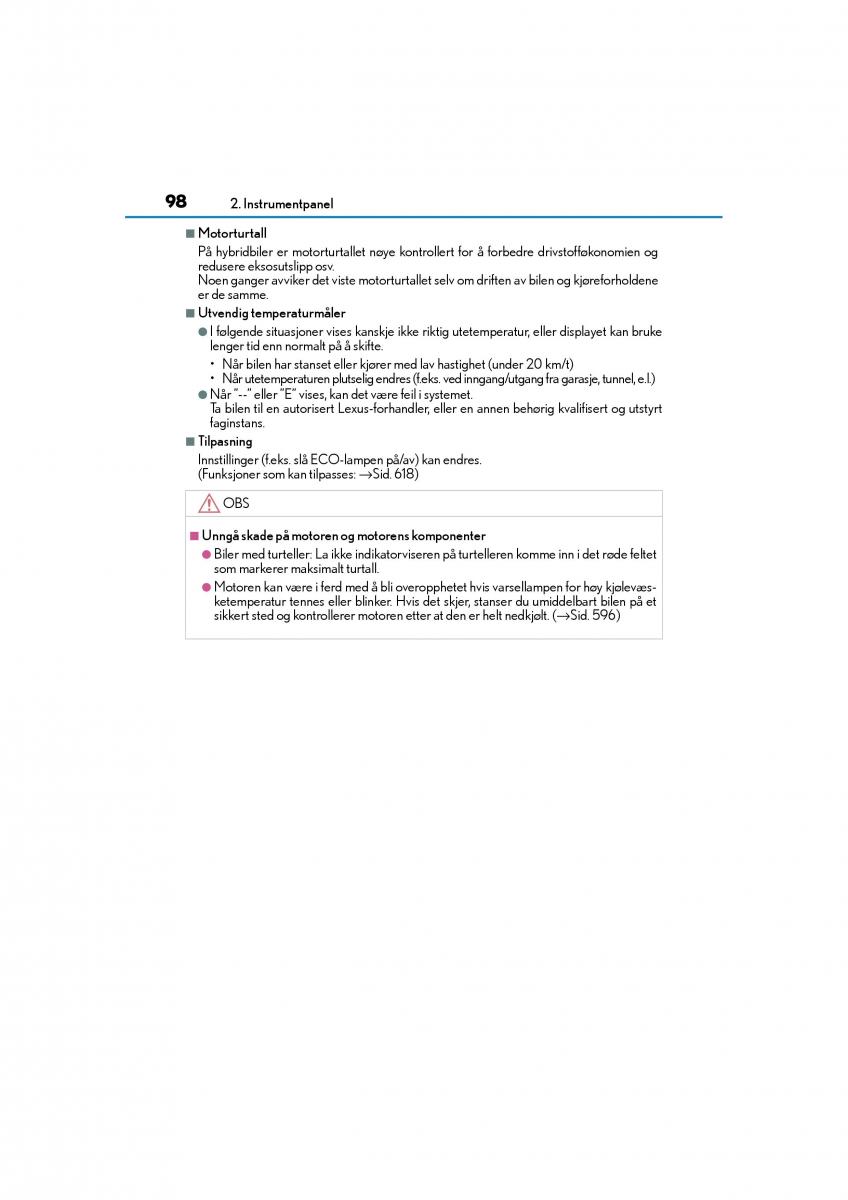 98 2. Instrumentpanel

■ Motorturtall
På hybridbiler er motorturtallet nøye kontrollert for å forbedre drivstofføkonomien og redusere eksosutslipp osv.
Noen ganger avviker det viste motorturtallet selv om driften av bilen og kjøreforholdene er de samme.

■ Utvendig temperaturmåler
● I følgende situasjoner vises kanskje ikke riktig utetemperatur, eller displayet kan bruke lenger tid enn normalt på å skifte.
• Når bilen har stanset eller kjører med lav hastighet (under 20 km/t)
• Når utetemperaturen plutselig endres (f.eks. ved inngang/utgang fra garasje, tunnel, e.l.)
● Når "--" eller "E" vises, kan det være feil i systemet.
Ta bilen til en autorisert Lexus-forhandler, eller en annen behørig kvalifisert og utstyrt faginstans.

■ Tilpasning
Innstillinger (f.eks. slå ECO-lampen på/av) kan endres.
(Funksjoner som kan tilpasses: →Sid. 618)

OBS

■ Unngå skade på motoren og motorens komponenter
● Biler med turteller: La ikke indikatorviseren på turtelleren komme inn i det røde feltet som markerer maksimalt turtall.
● Motoren kan være i ferd med å bli overopphetet hvis varsellampen for høy kjølevæsketemperatur tennes eller blinker. Hvis det skjer, stanser du umiddelbart bilen på et sikkert sted og kontrollerer motoren etter at den er helt nedkjølt. (→Sid. 596)